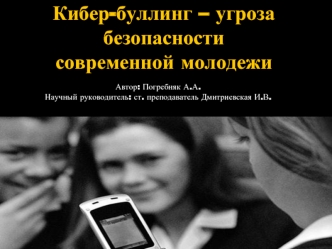 Кибер-буллинг – угроза безопасности современной молодежи

Автор: Погребняк А.А.
Научный руководитель: ст. преподаватель Дмитриевская И.В.